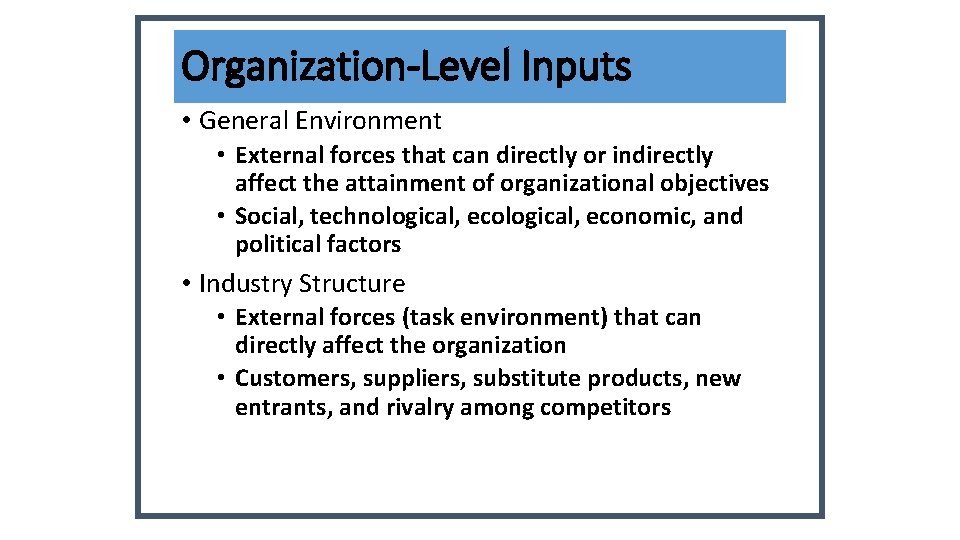 Organization-Level Inputs

• General Environment

• External forces that can directly or indirectly affect the attainment of organizational objectives

• Social, technological, ecological, economic, and political factors

• Industry Structure

• External forces (task environment) that can directly affect the organization

• Customers, suppliers, substitute products, new entrants, and rivalry among competitors